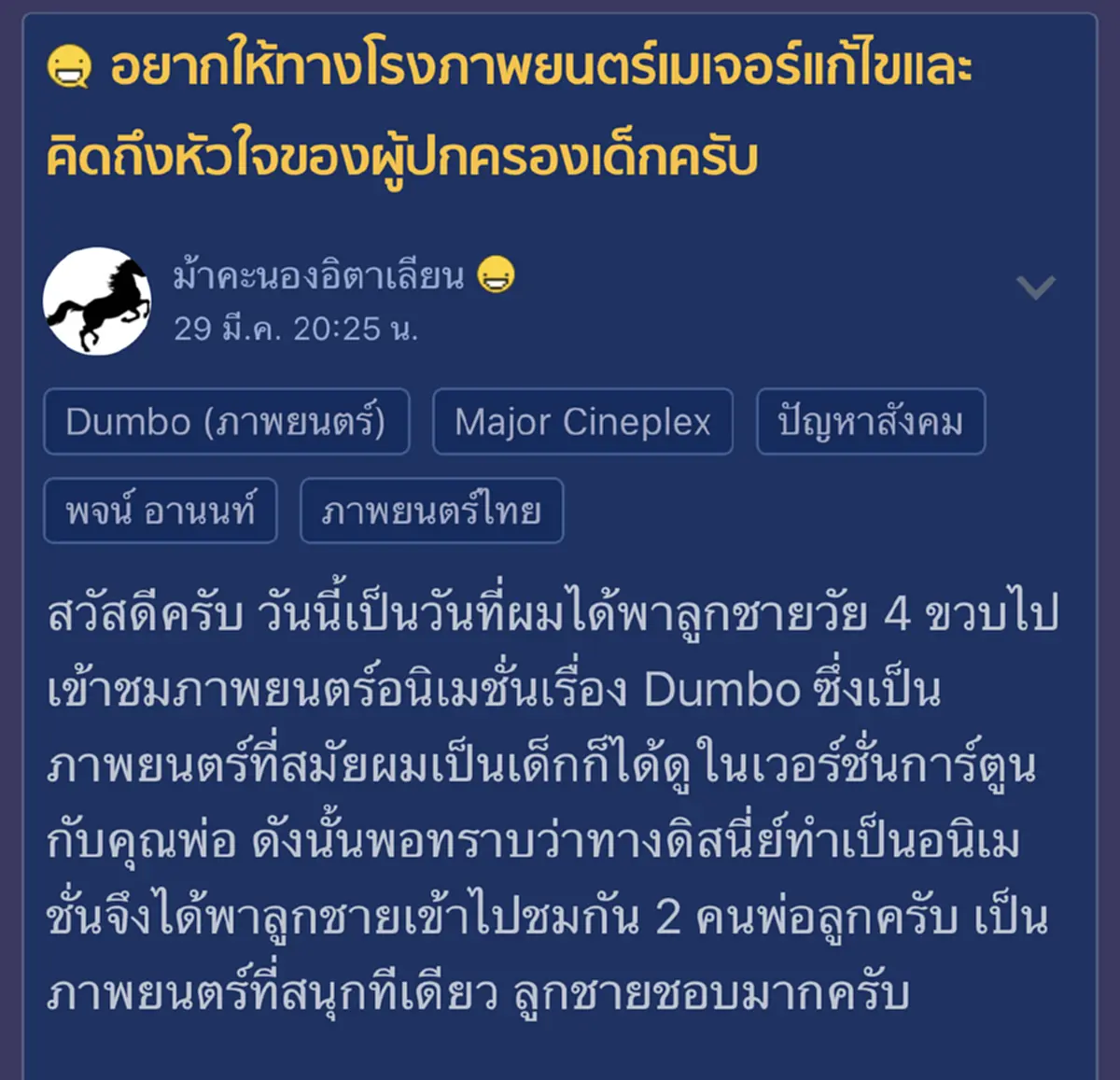 อยากให้ทางโรงภาพยนตร์เมเจอร์แก้ไขและคิดถึงหัวใจของผู้ปกครองเด็กครับ

ม้าคะนองอิตาเลียน
29 มี.ค. 20:25 น.

Dumbo (ภาพยนตร์)
Major Cineplex
ปัญหาสังคม
พจน์ อานนท์
ภาพยนตร์ไทย

สวัสดีครับ วันนี้เป็นวันที่ผมได้พาลูกชายวัย 4 ขวบไปเข้าชมภาพยนตร์อนิเมชั่นเรื่อง Dumbo ซึ่งเป็นภาพยนตร์ที่สมัยผมเป็นเด็กก็ได้ดูในเวอร์ชั่นการ์ตูนกับคุณพ่อ ดังนั้นพอทราบว่าทางดิสนี่ย์ทำเป็นอนิเมชั่นจึงได้พาลูกชายเข้าไปชมกัน 2 คนพ่อลูกครับ เป็นภาพยนตร์ที่สนุกทีเดียว ลูกชายชอบมากครับ